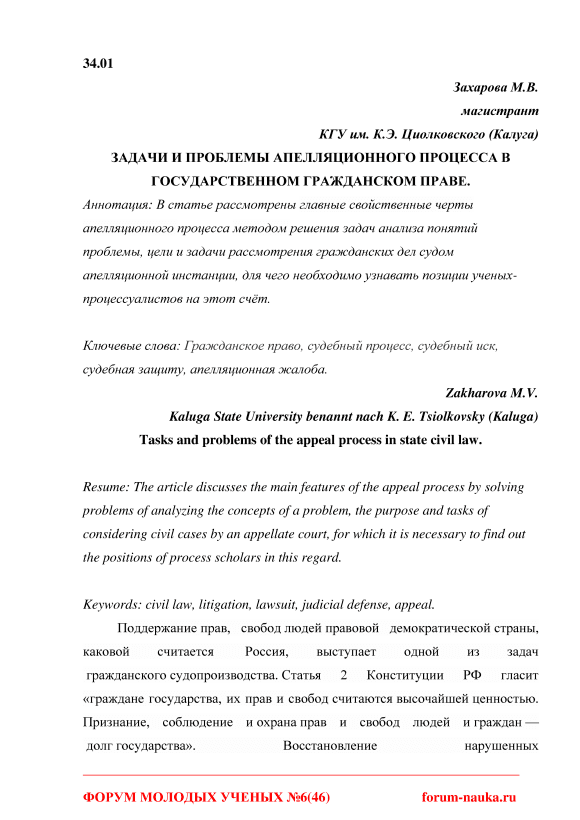 34.01

Захарова М.В.

магистрант

КГУ им. К.Э. Циолковского (Калуга)

ЗАДАЧИ И ПРОБЛЕМЫ АПЕЛЛЯЦИОННОГО ПРОЦЕССА В ГОСУДАРСТВЕННОМ ГРАЖДАНСКОМ ПРАВЕ.

Аннотация: В статье рассмотрены главные свойственные черты апелляционного процесса методом решения задач анализа понятий проблемы, цели и задачи рассмотрения гражданских дел судом апелляционной инстанции, для чего необходимо узнавать позиции ученых-процессуалистов на этот счёт.

Ключевые слова: Гражданское право, судебный процесс, судебный иск, судебная защиту, апелляционная жалоба.

Zakharova M.V.

Kaluga State University benannt nach K. E. Tsiolkovsky (Kaluga)

Tasks and problems of the appeal process in state civil law.

Resume: The article discusses the main features of the appeal process by solving problems of analyzing the concepts of a problem, the purpose and tasks of considering civil cases by an appellate court, for which it is necessary to find out the positions of process scholars in this regard.

Keywords: civil law, litigation, lawsuit, judicial defense, appeal.

Поддержание прав, свобод людей правовой демократической страны, каковой считается Россия, выступает одной из задач гражданского судопроизводства. Статья 2 Конституции РФ гласит «граждане государства, их прав и свобод считаются высочайшей ценностью. Признание, соблюдение и охрана прав и свобод людей и граждан — долг государства». Восстановление нарушенных

ФОРУМ МОЛОДЫХ УЧЕНЫХ №6(46) forum-nauka.ru